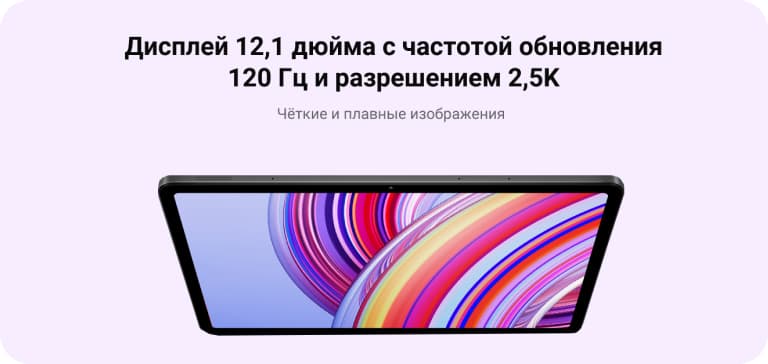 Дисплей 12,1 дюйма с частотой обновления 120 Гц и разрешением 2,5K

Чёткие и плавные изображения